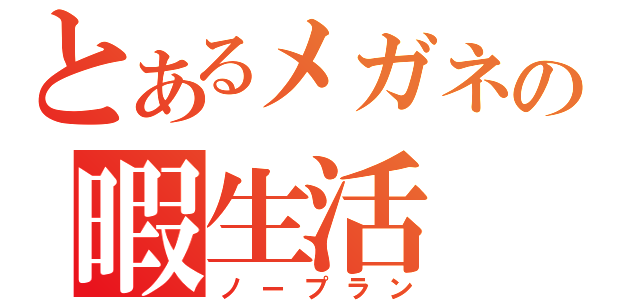 とあるメガネの
暇生活
ノープラン